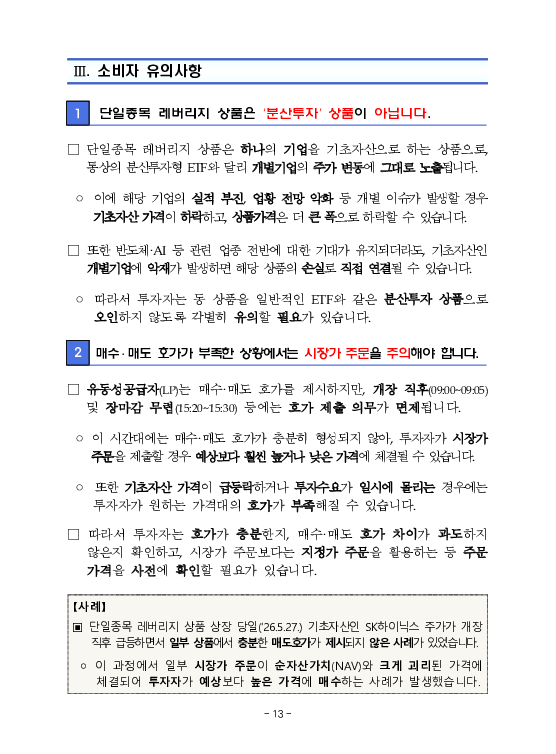 Ⅲ. 소비자 유의사항

1 단일종목 레버리지 상품은 '분산투자' 상품이 아닙니다.

□ 단일종목 레버리지 상품은 하나의 기업을 기초자산으로 하는 상품으로, 통상의 분산투자형 ETF와 달리 개별기업의 주가 변동에 그대로 노출됩니다.

○ 이에 해당 기업의 실적 부진, 업황 전망 악화 등 개별 이슈가 발생할 경우 기초자산 가격이 하락하고, 상품가격은 더 큰 폭으로 하락할 수 있습니다.

□ 또한 반도체·AI 등 관련 업종 전반에 대한 기대가 유지되더라도, 기초자산인 개별기업에 악재가 발생하면 해당 상품의 손실로 직접 연결될 수 있습니다.

○ 따라서 투자자는 동 상품을 일반적인 ETF와 같은 분산투자 상품으로 오인하지 않도록 각별히 유의할 필요가 있습니다.

2 매수·매도 호가가 부족한 상황에서는 시장가 주문을 주의해야 합니다.

□ 유동성공급자(LP)는 매수·매도 호가를 제시하지만, 개장 직후(09:00~09:05) 및 장마감 무렵(15:20~15:30) 등에는 호가 제출 의무가 면제됩니다.

○ 이 시간대에는 매수·매도 호가가 충분히 형성되지 않아, 투자자가 시장가 주문을 제출할 경우 예상보다 훨씬 높거나 낮은 가격에 체결될 수 있습니다.

○ 또한 기초자산 가격이 급등락하거나 투자수요가 일시에 몰리는 경우에는 투자자가 원하는 가격대의 호가가 부족해질 수 있습니다.

□ 따라서 투자자는 호가가 충분한지, 매수·매도 호가 차이가 과도하지 않은지 확인하고, 시장가 주문보다는 지정가 주문을 활용하는 등 주문 가격을 사전에 확인할 필요가 있습니다.

【사례】
▣ 단일종목 레버리지 상품 상장 당일('26.5.27.) 기초자산인 SK하이닉스 주가가 개장 직후 급등하면서 일부 상품에서 충분한 매도호가가 제시되지 않은 사례가 있었습니다.
○ 이 과정에서 일부 시장가 주문이 순자산가치(NAV)와 크게 괴리된 가격에 체결되어 투자자가 예상보다 높은 가격에 매수하는 사례가 발생했습니다.

- 13 -